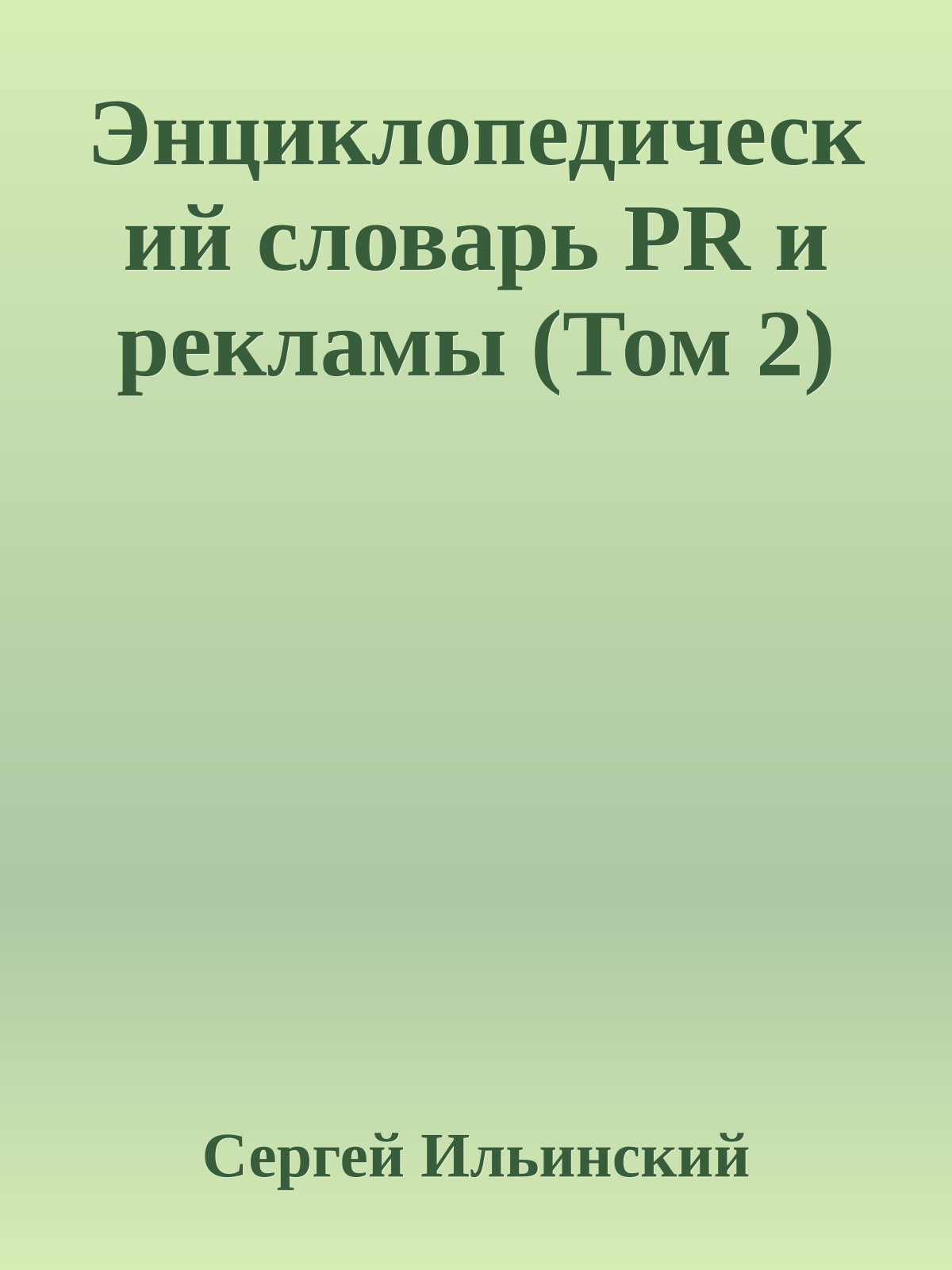 Энциклопедический словарь PR и рекламы (Том 2)

Сергей Ильинский